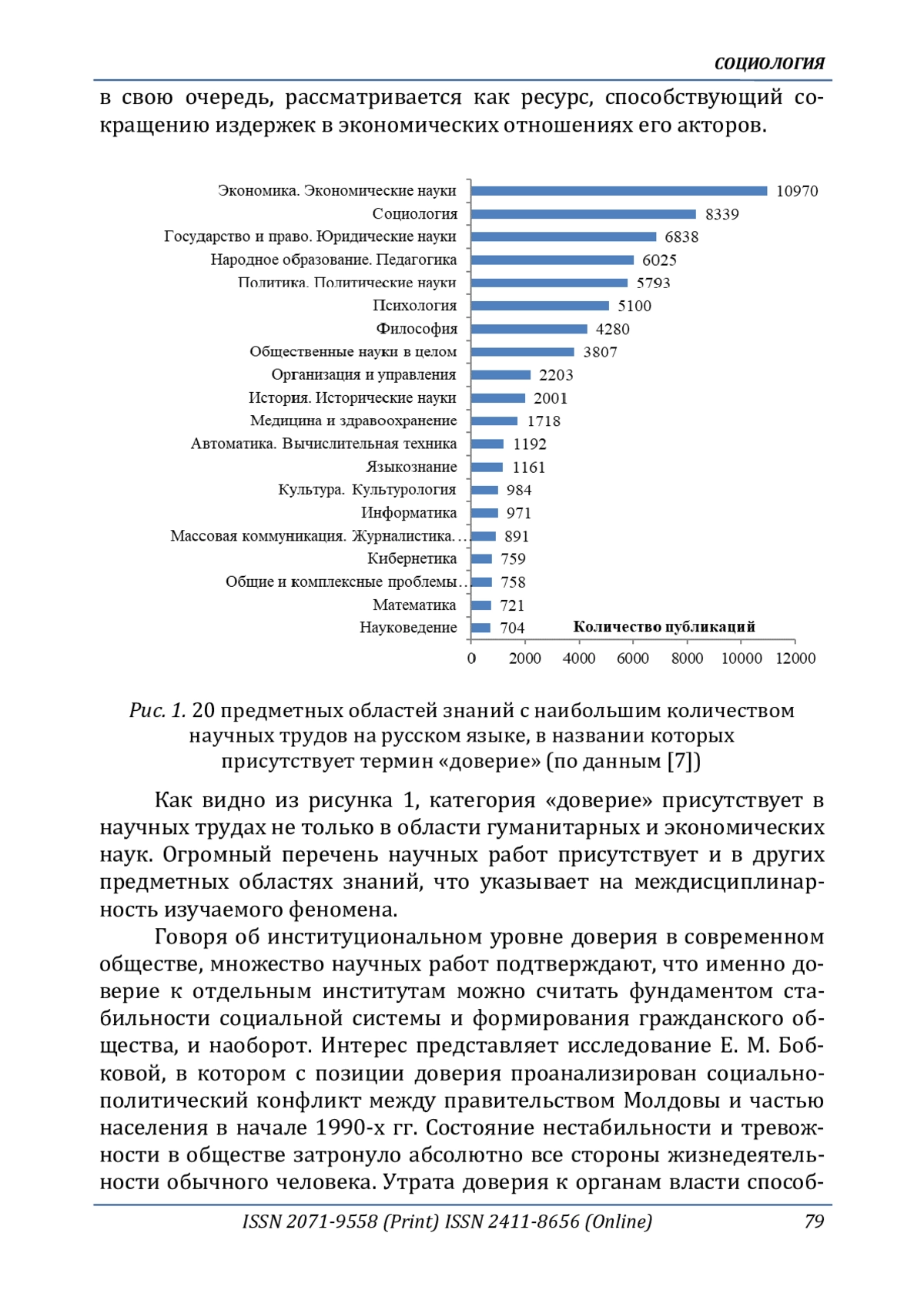 СОЦИОЛОГИЯ

в свою очередь, рассматривается как ресурс, способствующий сокращению издержек в экономических отношениях его акторов.

Экономика. Экономические науки 10970
Социология 8339
Государство и право. Юридические науки 6838
Народное образование. Педагогика 6025
Политика. Политические науки 5793
Психология 5100
Философия 4280
Общественные науки в целом 3807
Организация и управления 2203
История. Исторические науки 2001
Медицина и здравоохранение 1718
Автоматика. Вычислительная техника 1192
Языкознание 1161
Культура. Культурология 984
Информатика 971
Массовая коммуникация. Журналистика... 891
Кибернетика 759
Общие и комплексные проблемы... 758
Математика 721
Науковедение 704
Количество публикаций
0 2000 4000 6000 8000 10000 12000

Рис. 1. 20 предметных областей знаний с наибольшим количеством научных трудов на русском языке, в названии которых присутствует термин «доверие» (по данным [7])

Как видно из рисунка 1, категория «доверие» присутствует в научных трудах не только в области гуманитарных и экономических наук. Огромный перечень научных работ присутствует и в других предметных областях знаний, что указывает на междисциплинарность изучаемого феномена.

Говоря об институциональном уровне доверия в современном обществе, множество научных работ подтверждают, что именно доверие к отдельным институтам можно считать фундаментом стабильности социальной системы и формирования гражданского общества, и наоборот. Интерес представляет исследование Е. М. Бобковой, в котором с позиции доверия проанализирован социально-политический конфликт между правительством Молдовы и частью населения в начале 1990-х гг. Состояние нестабильности и тревожности в обществе затронуло абсолютно все стороны жизнедеятельности обычного человека. Утрата доверия к органам власти способ-

ISSN 2071-9558 (Print) ISSN 2411-8656 (Online) 79